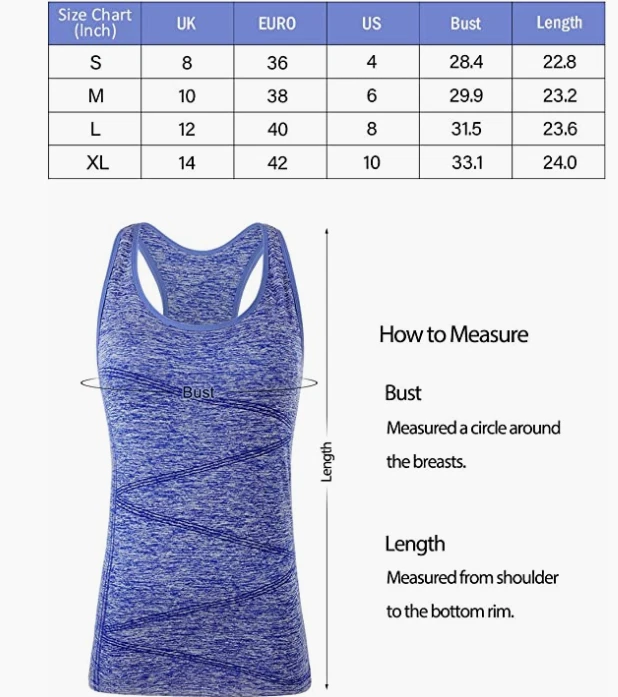 | Size Chart (Inch) | UK | EURO | US | Bust | Length |
|---|---|---|---|---|---|
| S | 8 | 36 | 4 | 28.4 | 22.8 |
| M | 10 | 38 | 6 | 29.9 | 23.2 |
| L | 12 | 40 | 8 | 31.5 | 23.6 |
| XL | 14 | 42 | 10 | 33.1 | 24.0 |

Bust

Length

How to Measure

Bust
Measured a circle around the breasts.

Length
Measured from shoulder to the bottom rim.